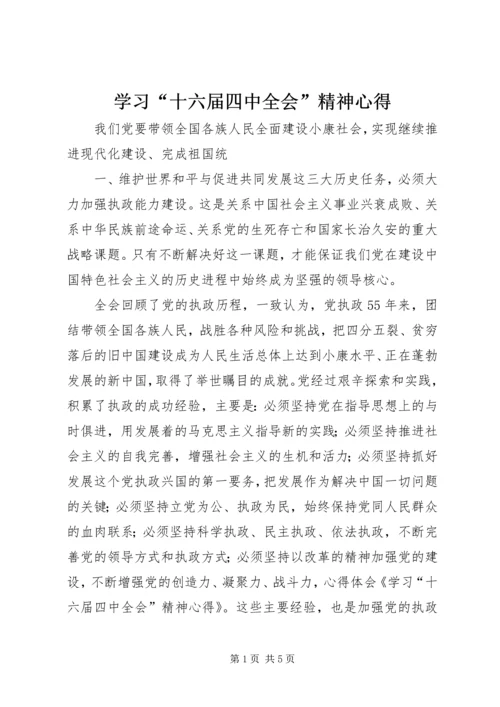 学习“十六届四中全会”精神心得

我们党要带领全国各族人民全面建设小康社会，实现继续推进现代化建设、完成祖国统

一、维护世界和平与促进共同发展这三大历史任务，必须大力加强执政能力建设。这是关系中国社会主义事业兴衰成败、关系中华民族前途命运、关系党的生死存亡和国家长治久安的重大战略课题。只有不断解决好这一课题，才能保证我们党在建设中国特色社会主义的历史进程中始终成为坚强的领导核心。

全会回顾了党的执政历程，一致认为，党执政55年来，团结带领全国各族人民，战胜各种风险和挑战，把四分五裂、贫穷落后的旧中国建设成为人民生活总体上达到小康水平、正在蓬勃发展的新中国，取得了举世瞩目的成就。党经过艰辛探索和实践，积累了执政的成功经验，主要是：必须坚持党在指导思想上的与时俱进，用发展着的马克思主义指导新的实践；必须坚持推进社会主义的自我完善，增强社会主义的生机和活力；必须坚持抓好发展这个党执政兴国的第一要务，把发展作为解决中国一切问题的关键；必须坚持立党为公、执政为民，始终保持党同人民群众的血肉联系；必须坚持科学执政、民主执政、依法执政，不断完善党的领导方式和执政方式；必须坚持以改革的精神加强党的建设，不断增强党的创造力、凝聚力、战斗力，心得体会《学习“十六届四中全会”精神心得》。这些主要经验，也是加强党的执政

第1页 共5页